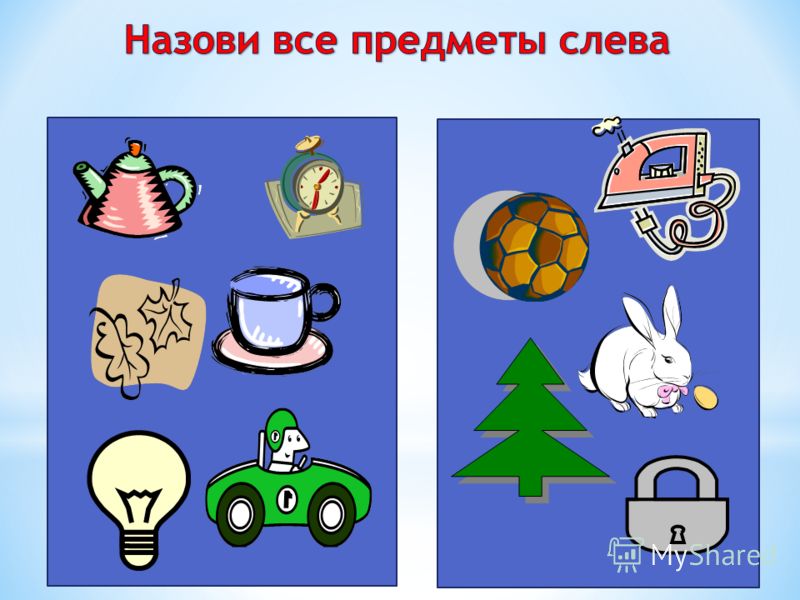 Назови все предметы слева

MyShared